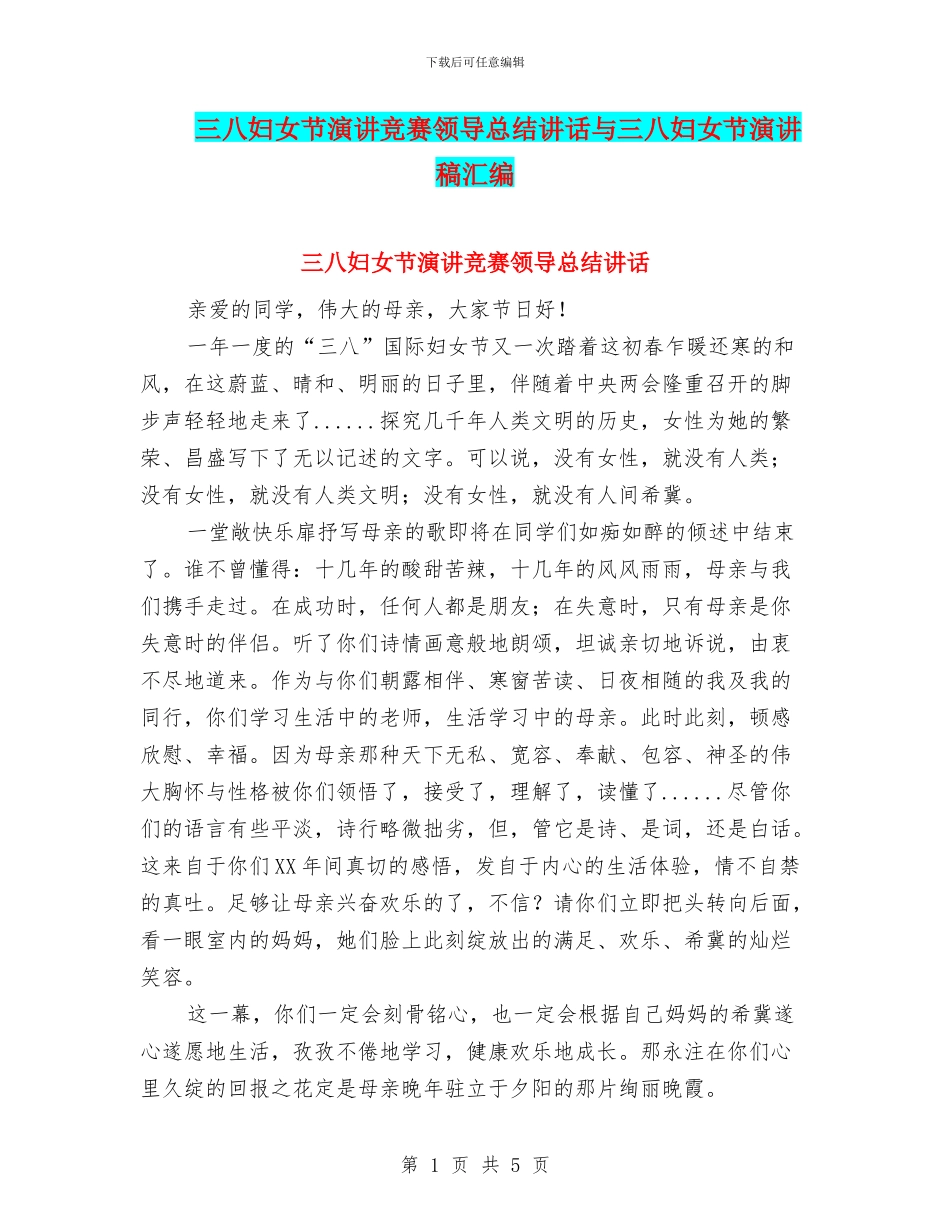 下载后可任意编辑

三八妇女节演讲竞赛领导总结讲话与三八妇女节演讲稿汇编

三八妇女节演讲竞赛领导总结讲话

亲爱的同学，伟大的母亲，大家节日好！

一年一度的“三八”国际妇女节又一次踏着这初春乍暖还寒的和风，在这蔚蓝、晴和、明丽的日子里，伴随着中央两会隆重召开的脚步声轻轻地走来了......探究几千年人类文明的历史，女性为她的繁荣、昌盛写下了无以记述的文字。可以说，没有女性，就没有人类；没有女性，就没有人类文明；没有女性，就没有人间希冀。

一堂敞快乐扉抒写母亲的歌即将在同学们如痴如醉的倾述中结束了。谁不曾懂得：十几年的酸甜苦辣，十几年的风风雨雨，母亲与我们携手走过。在成功时，任何人都是朋友；在失意时，只有母亲是你失意时的伴侣。听了你们诗情画意般地朗颂，坦诚亲切地诉说，由衷不尽地道来。作为与你们朝露相伴、寒窗苦读、日夜相随的我及我的同行，你们学习生活中的老师，生活学习中的母亲。此时此刻，顿感欣慰、幸福。因为母亲那种天下无私、宽容、奉献、包容、神圣的伟大胸怀与性格被你们领悟了，接受了，理解了，读懂了......尽管你们的语言有些平淡，诗行略微拙劣，但，管它是诗、是词，还是白话。这来自于你们XX年间真切的感悟，发自于内心的生活体验，情不自禁的真吐。足够让母亲兴奋欢乐的了，不信？请你们立即把头转向后面，看一眼室内的妈妈，她们脸上此刻绽放出的满足、欢乐、希冀的灿烂笑容。

这一幕，你们一定会刻骨铭心，也一定会根据自己妈妈的希冀遂心遂愿地生活，孜孜不倦地学习，健康欢乐地成长。那永注在你们心里久绽的回报之花定是母亲晚年驻立于夕阳的那片绚丽晚霞。

第 1 页 共 5 页